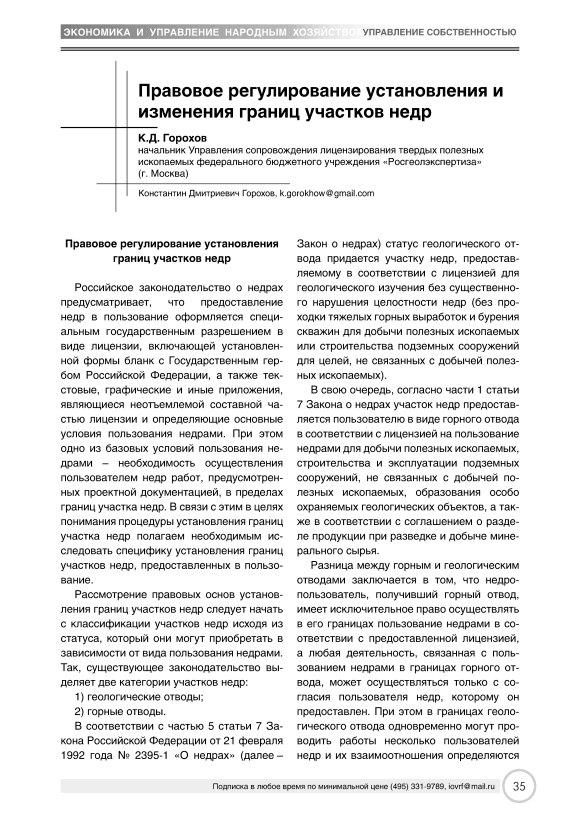 ЭКОНОМИКА И УПРАВЛЕНИЕ НАРОДНЫМ ХОЗЯЙСТВОМ УПРАВЛЕНИЕ СОБСТВЕННОСТЬЮ

Правовое регулирование установления и изменения границ участков недр

К.Д. Горохов
начальник Управления сопровождения лицензирования твердых полезных ископаемых федерального бюджетного учреждения «Росгеолэкспертиза» (г. Москва)

Константин Дмитриевич Горохов, k.gorokhow@gmail.com

Правовое регулирование установления границ участков недр

Российское законодательство о недрах предусматривает, что предоставление недр в пользование оформляется специальным государственным разрешением в виде лицензии, включающей установленной формы бланк с Государственным гербом Российской Федерации, а также текстовые, графические и иные приложения, являющиеся неотъемлемой составной частью лицензии и определяющие основные условия пользования недрами. При этом одно из базовых условий пользования недрами – необходимость осуществления пользователем недр работ, предусмотренных проектной документацией, в пределах границ участка недр. В связи с этим в целях понимания процедуры установления границ участка недр полагаем необходимым исследовать специфику установления границ участков недр, предоставленных в пользование.

Рассмотрение правовых основ установления границ участков недр следует начать с классификации участков недр исходя из статуса, который они могут приобретать в зависимости от вида пользования недрами. Так, существующее законодательство выделяет две категории участков недр:

1) геологические отводы;

2) горные отводы.

В соответствии с частью 5 статьи 7 Закона Российской Федерации от 21 февраля 1992 года № 2395-1 «О недрах» (далее – Закон о недрах) статус геологического отвода придается участку недр, предоставляемому в соответствии с лицензией для геологического изучения без существенного нарушения целостности недр (без проходки тяжелых горных выработок и бурения скважин для добычи полезных ископаемых или строительства подземных сооружений для целей, не связанных с добычей полезных ископаемых).

В свою очередь, согласно части 1 статьи 7 Закона о недрах участок недр предоставляется пользователю в виде горного отвода в соответствии с лицензией на пользование недрами для добычи полезных ископаемых, строительства и эксплуатации подземных сооружений, не связанных с добычей полезных ископаемых, образования особо охраняемых геологических объектов, а также в соответствии с соглашением о разделе продукции при разведке и добыче минерального сырья.

Разница между горным и геологическим отводами заключается в том, что недропользователь, получивший горный отвод, имеет исключительное право осуществлять в его границах пользование недрами в соответствии с предоставленной лицензией, а любая деятельность, связанная с пользованием недрами в границах горного отвода, может осуществляться только с согласия пользователя недр, которому он предоставлен. При этом в границах геологического отвода одновременно могут проводить работы несколько пользователей недр и их взаимоотношения определяются

Подписка в любое время по минимальной цене (495) 331-9789, iovrf@mail.ru 35